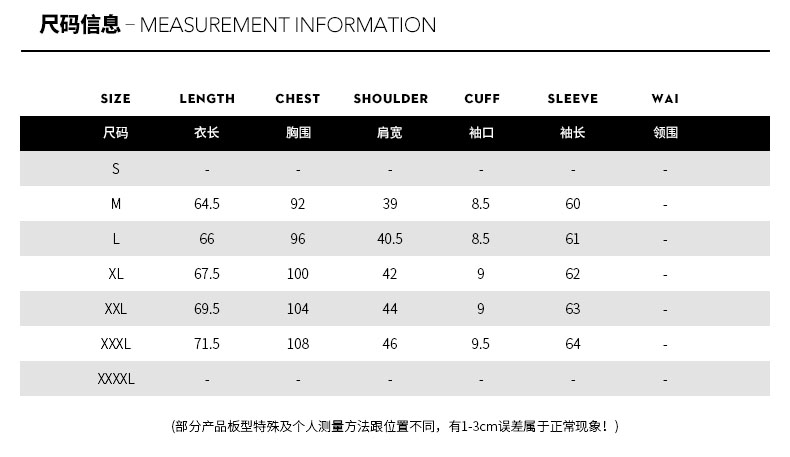 尺码信息 – MEASUREMENT INFORMATION

| SIZE | LENGTH | CHEST | SHOULDER | CUFF | SLEEVE | WAI |
|---|---|---|---|---|---|---|
| 尺码 | 衣长 | 胸围 | 肩宽 | 袖口 | 袖长 | 领围 |
| S | - | - | - | - | - | - |
| M | 64.5 | 92 | 39 | 8.5 | 60 | - |
| L | 66 | 96 | 40.5 | 8.5 | 61 | - |
| XL | 67.5 | 100 | 42 | 9 | 62 | - |
| XXL | 69.5 | 104 | 44 | 9 | 63 | - |
| XXXL | 71.5 | 108 | 46 | 9.5 | 64 | - |
| XXXXL | - | - | - | - | - | - |

(部分产品板型特殊及个人测量方法跟位置不同，有1-3cm误差属于正常现象！)